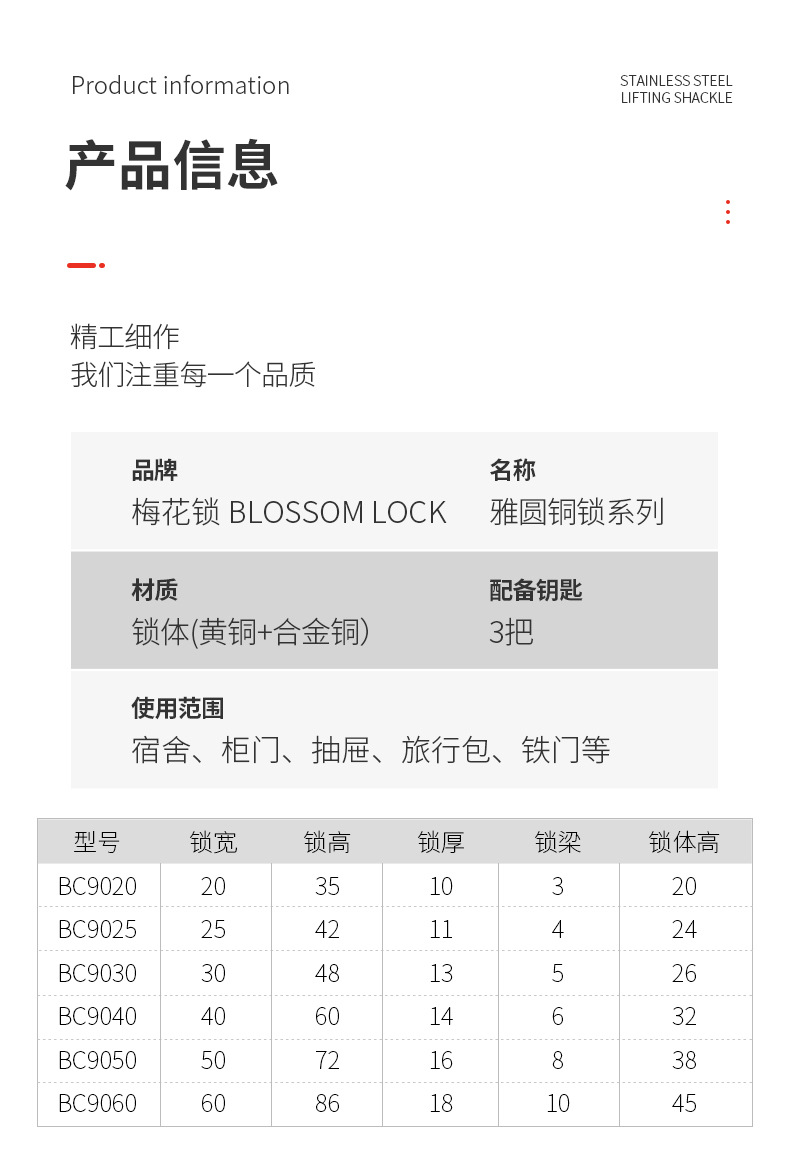 Product information

STAINLESS STEEL
LIFTING SHACKLE

产品信息

精工细作
我们注重每一个品质

品牌
梅花锁 BLOSSOM LOCK

名称
雅圆铜锁系列

材质
锁体(黄铜+合金铜)

配备钥匙
3把

使用范围
宿舍、柜门、抽屉、旅行包、铁门等

| 型号 | 锁宽 | 锁高 | 锁厚 | 锁梁 | 锁体高 |
|---|---|---|---|---|---|
| BC9020 | 20 | 35 | 10 | 3 | 20 |
| BC9025 | 25 | 42 | 11 | 4 | 24 |
| BC9030 | 30 | 48 | 13 | 5 | 26 |
| BC9040 | 40 | 60 | 14 | 6 | 32 |
| BC9050 | 50 | 72 | 16 | 8 | 38 |
| BC9060 | 60 | 86 | 18 | 10 | 45 |